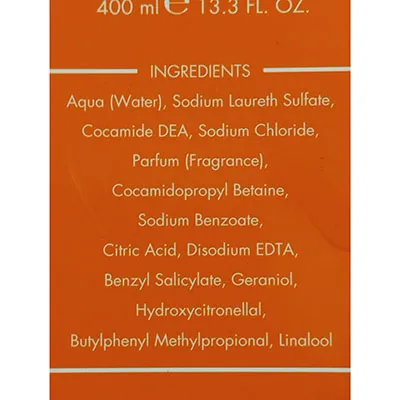 400 ml ℮ 13.3 FL. OZ.

INGREDIENTS

Aqua (Water), Sodium Laureth Sulfate, Cocamide DEA, Sodium Chloride, Parfum (Fragrance), Cocamidopropyl Betaine, Sodium Benzoate, Citric Acid, Disodium EDTA, Benzyl Salicylate, Geraniol, Hydroxycitronellal, Butylphenyl Methylpropional, Linalool